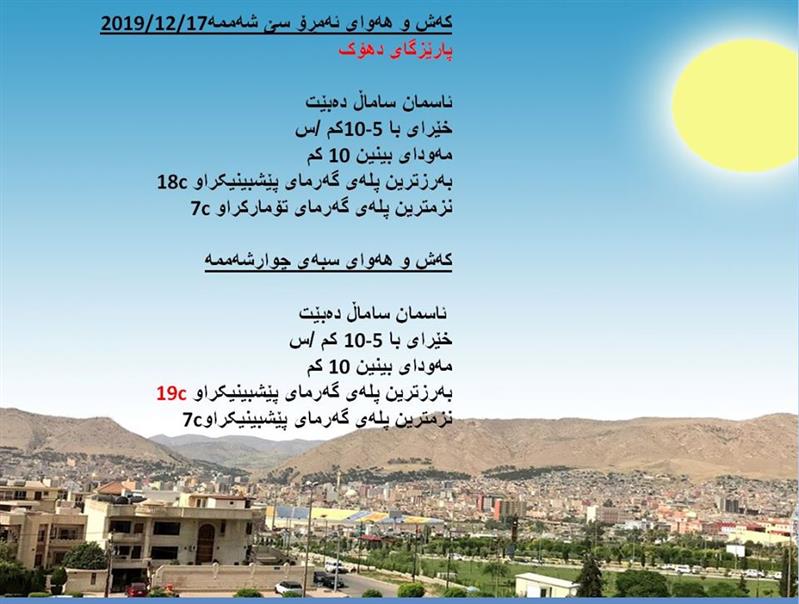 کەش و هەوای ئەمرۆ سێ شەممە2019/12/17
پارێزگای دهۆک

ئاسمان ساماڵ دەبێت
خێرای با 5-10کم /س
مەودای بینین 10 کم
بەرزترین پلەی گەرمای پێشبینیکراو 18c
نزمترین پلەی گەرمای تۆمارکراو 7c

کەش و هەوای سبەی چوارشەممە

ئاسمان ساماڵ دەبێت
خێرای با 5-10 کم /س
مەودای بینین 10 کم
بەرزترین پلەی گەرمای پێشبینیکراو 19c
نزمترین پلەی گەرمای پێشبینیکراو7c